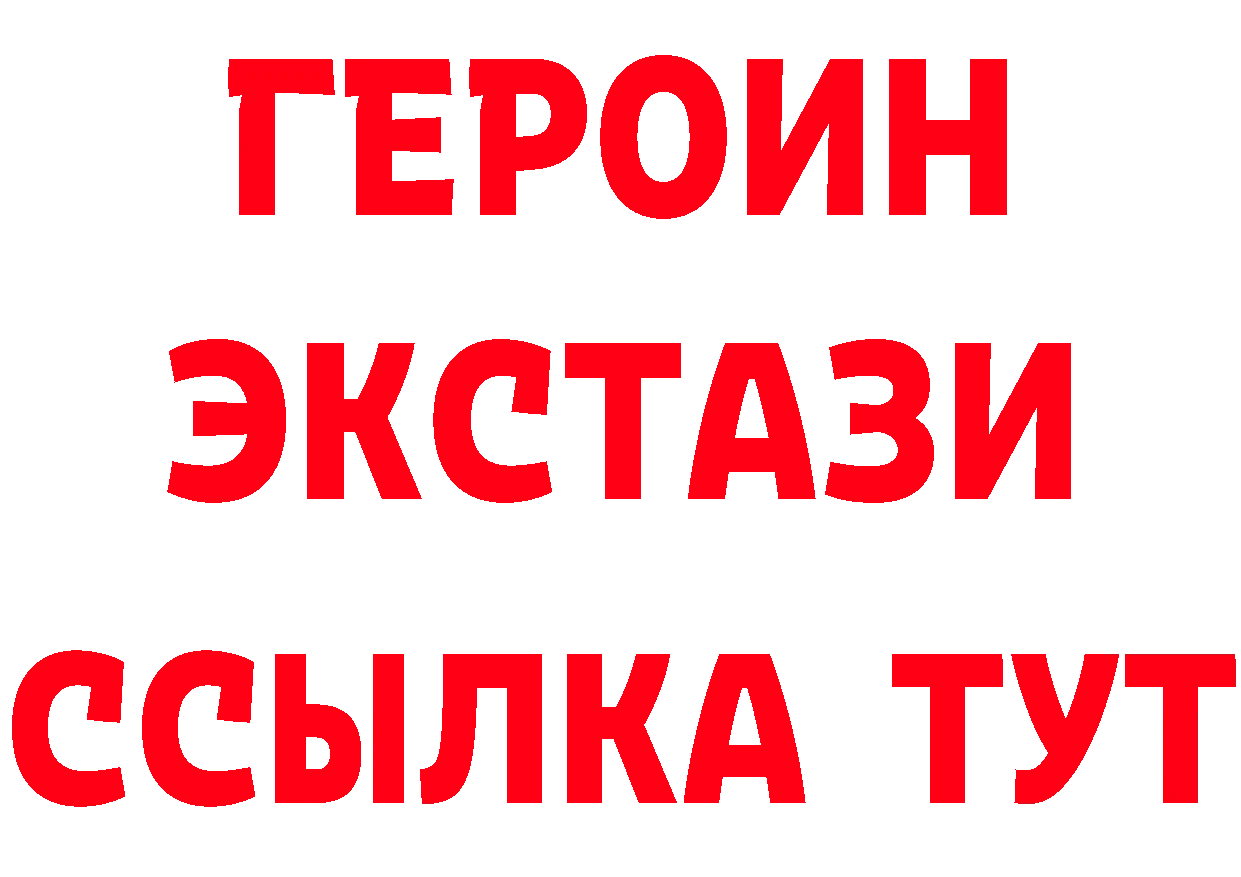 ГЕРОИН
ЭКСТАЗИ
ССЫЛКА ТУТ